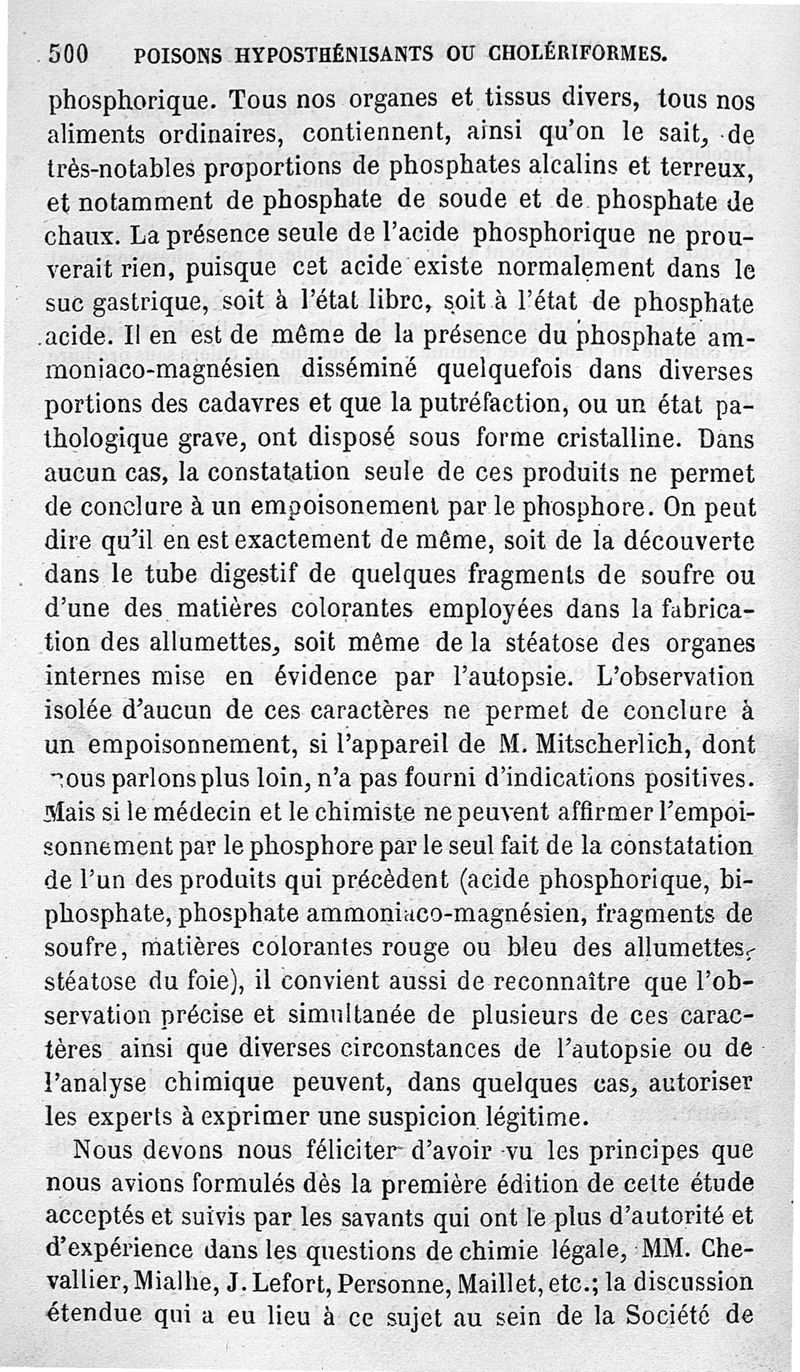 500 POISONS HYPOSTHÉNISANTS OU CHOLÉRIFORMES.

phosphorique. Tous nos organes et tissus divers, tous nos aliments ordinaires, contiennent, ainsi qu'on le sait, de très-notables proportions de phosphates alcalins et terreux, et notamment de phosphate de soude et de phosphate de chaux. La présence seule de l'acide phosphorique ne prouverait rien, puisque cet acide existe normalement dans le suc gastrique, soit à l'état libre, soit à l'état de phosphate acide. Il en est de même de la présence du phosphate ammoniaco-magnésien disséminé quelquefois dans diverses portions des cadavres et que la putréfaction, ou un état pathologique grave, ont disposé sous forme cristalline. Dans aucun cas, la constatation seule de ces produits ne permet de conclure à un empoisonement par le phosphore. On peut dire qu'il en est exactement de même, soit de la découverte dans le tube digestif de quelques fragments de soufre ou d'une des matières colorantes employées dans la fabrication des allumettes, soit même de la stéatose des organes internes mise en évidence par l'autopsie. L'observation isolée d'aucun de ces caractères ne permet de conclure à un empoisonnement, si l'appareil de M. Mitscherlich, dont nous parlons plus loin, n'a pas fourni d'indications positives. Mais si le médecin et le chimiste ne peuvent affirmer l'empoisonnement par le phosphore par le seul fait de la constatation de l'un des produits qui précèdent (acide phosphorique, biphosphate, phosphate ammoniaco-magnésien, fragments de soufre, matières colorantes rouge ou bleu des allumettes, stéatose du foie), il convient aussi de reconnaître que l'observation précise et simultanée de plusieurs de ces caractères ainsi que diverses circonstances de l'autopsie ou de l'analyse chimique peuvent, dans quelques cas, autoriser les experts à exprimer une suspicion légitime.

Nous devons nous féliciter d'avoir vu les principes que nous avions formulés dès la première édition de cette étude acceptés et suivis par les savants qui ont le plus d'autorité et d'expérience dans les questions de chimie légale, MM. Chevallier, Mialhe, J. Lefort, Personne, Maillet, etc.; la discussion étendue qui a eu lieu à ce sujet au sein de la Société de